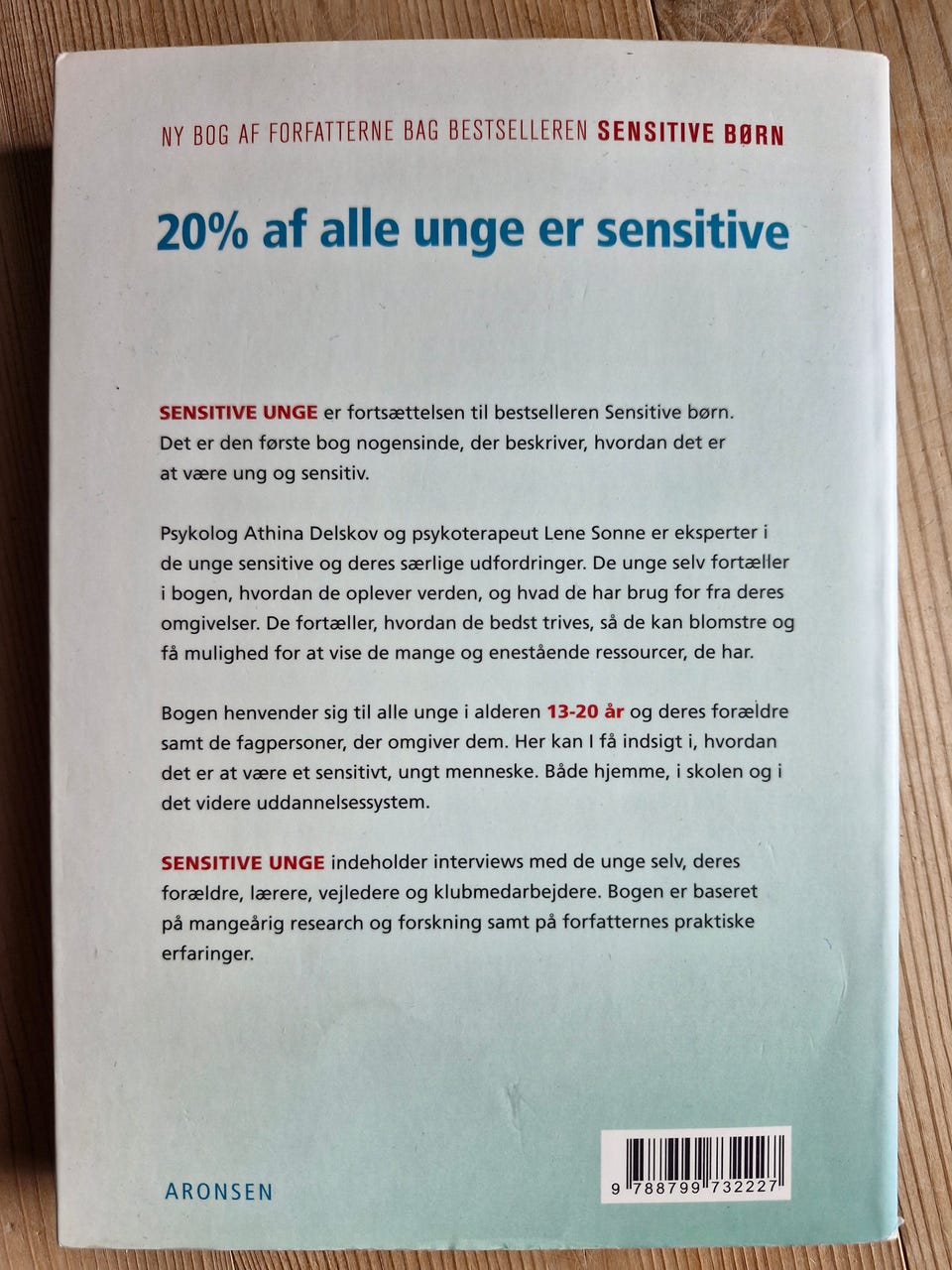 NY BOG AF FORFATTERNE BAG BESTSELLEREN SENSITIVE BØRN

20% af alle unge er sensitive

SENSITIVE UNGE er fortsættelsen til bestselleren Sensitive børn. Det er den første bog nogensinde, der beskriver, hvordan det er at være ung og sensitiv.

Psykolog Athina Delskov og psykoterapeut Lene Sonne er eksperter i de unge sensitive og deres særlige udfordringer. De unge selv fortæller i bogen, hvordan de oplever verden, og hvad de har brug for fra deres omgivelser. De fortæller, hvordan de bedst trives, så de kan blomstre og få mulighed for at vise de mange og enestående ressourcer, de har.

Bogen henvender sig til alle unge i alderen 13-20 år og deres forældre samt de fagpersoner, der omgiver dem. Her kan I få indsigt i, hvordan det er at være et sensitivt, ungt menneske. Både hjemme, i skolen og i det videre uddannelsessystem.

SENSITIVE UNGE indeholder interviews med de unge selv, deres forældre, lærere, vejledere og klubmedarbejdere. Bogen er baseret på mangeårig research og forskning samt på forfatternes praktiske erfaringer.

ARONSEN

9 788799 732227